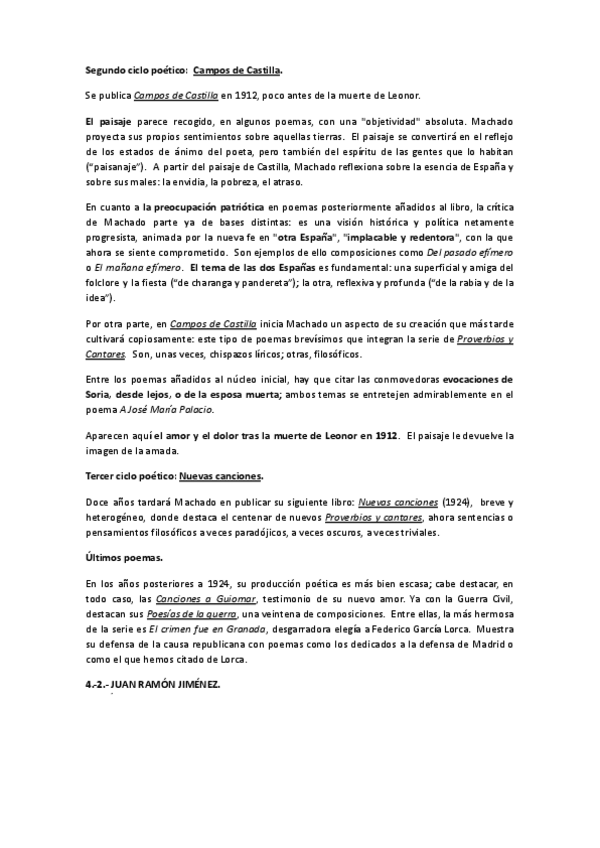 Segundo ciclo poético: Campos de Castilla.

Se publica Campos de Castilla en 1912, poco antes de la muerte de Leonor.

El paisaje parece recogido, en algunos poemas, con una "objetividad" absoluta. Machado proyecta sus propios sentimientos sobre aquellas tierras. El paisaje se convertirá en el reflejo de los estados de ánimo del poeta, pero también del espíritu de las gentes que lo habitan ("paisanaje"). A partir del paisaje de Castilla, Machado reflexiona sobre la esencia de España y sobre sus males: la envidia, la pobreza, el atraso.

En cuanto a la preocupación patriótica en poemas posteriormente añadidos al libro, la crítica de Machado parte ya de bases distintas: es una visión histórica y política netamente progresista, animada por la nueva fe en "otra España", "implacable y redentora", con la que ahora se siente comprometido. Son ejemplos de ello composiciones como Del pasado efímero o El mañana efímero. El tema de las dos Españas es fundamental: una superficial y amiga del folclore y la fiesta ("de charanga y pandereta"); la otra, reflexiva y profunda ("de la rabia y de la idea").

Por otra parte, en Campos de Castilla inicia Machado un aspecto de su creación que más tarde cultivará copiosamente: este tipo de poemas brevísimos que integran la serie de Proverbios y Cantares. Son, unas veces, chispazos líricos; otras, filosóficos.

Entre los poemas añadidos al núcleo inicial, hay que citar las conmovedoras evocaciones de Soria, desde lejos, o de la esposa muerta; ambos temas se entretejen admirablemente en el poema A José María Palacio.

Aparecen aquí el amor y el dolor tras la muerte de Leonor en 1912. El paisaje le devuelve la imagen de la amada.

Tercer ciclo poético: Nuevas canciones.

Doce años tardará Machado en publicar su siguiente libro: Nuevas canciones (1924), breve y heterogéneo, donde destaca el centenar de nuevos Proverbios y cantares, ahora sentencias o pensamientos filosóficos a veces paradójicos, a veces oscuros, a veces triviales.

Últimos poemas.

En los años posteriores a 1924, su producción poética es más bien escasa; cabe destacar, en todo caso, las Canciones a Guiomar, testimonio de su nuevo amor. Ya con la Guerra Civil, destacan sus Poesías de la guerra, una veintena de composiciones. Entre ellas, la más hermosa de la serie es El crimen fue en Granada, desgarradora elegía a Federico García Lorca. Muestra su defensa de la causa republicana con poemas como los dedicados a la defensa de Madrid o como el que hemos citado de Lorca.

4.-2.- JUAN RAMÓN JIMÉNEZ.